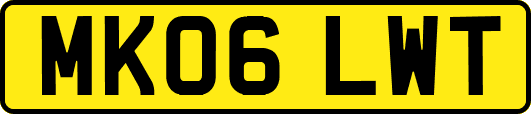 MK06 LWT